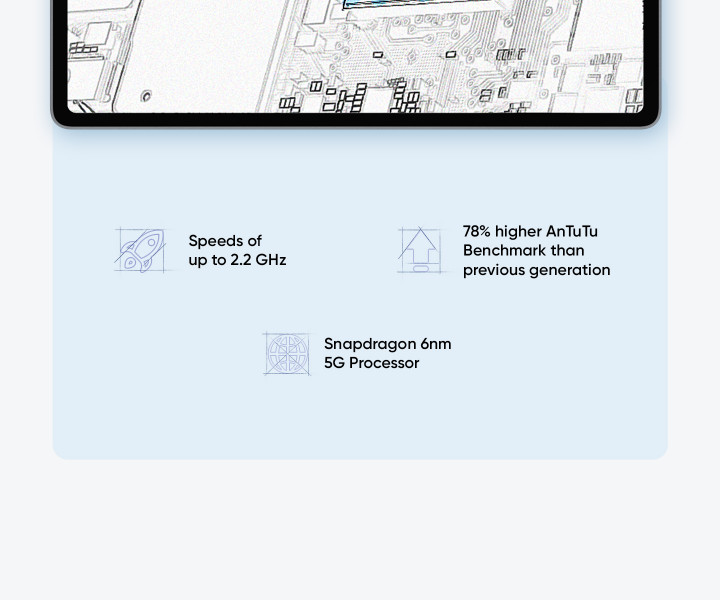 Speeds of up to 2.2 GHz

78% higher AnTuTu Benchmark than previous generation

Snapdragon 6nm 5G Processor